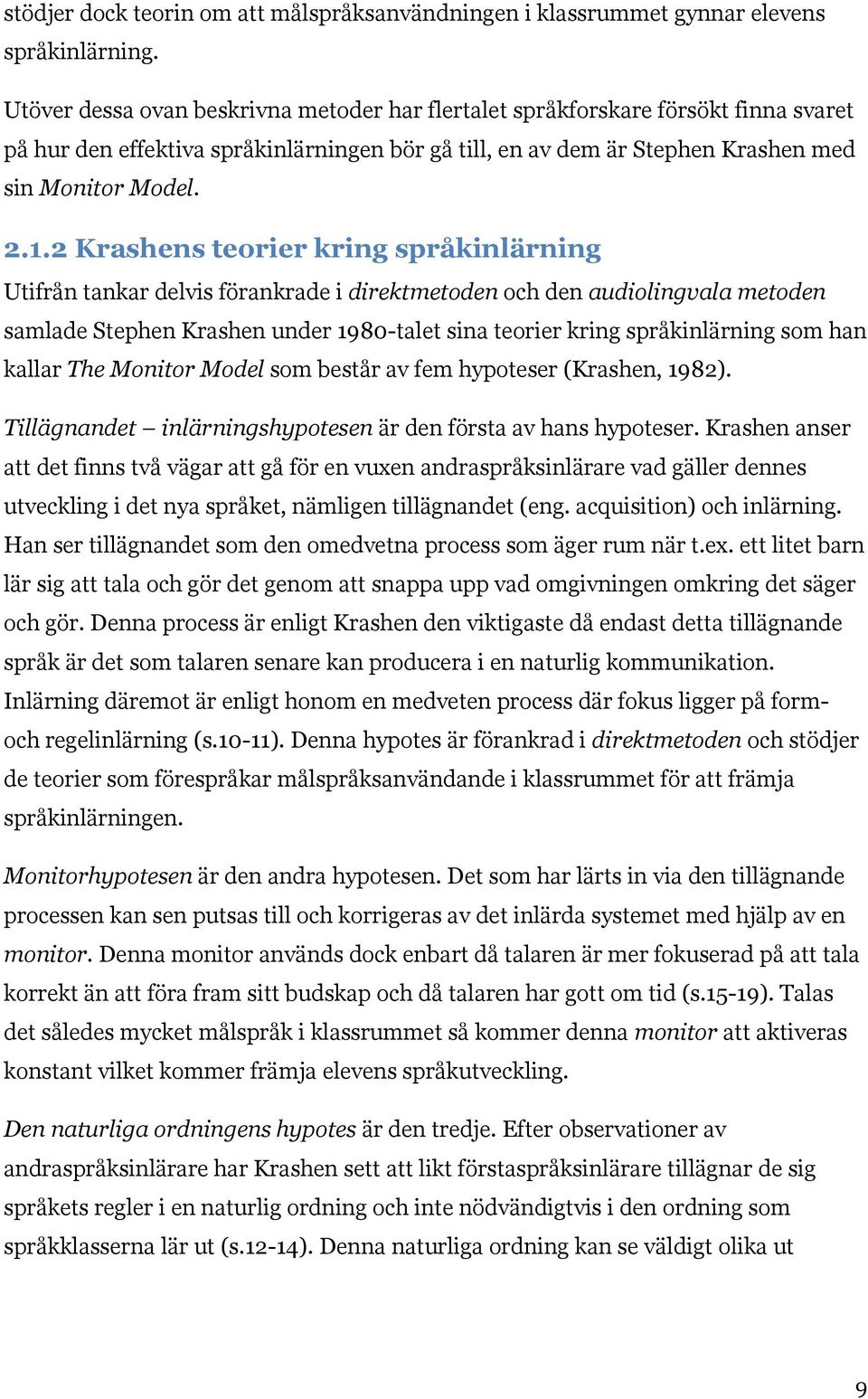 stödjer dock teorin om att målspråksanvändningen i klassrummet gynnar elevens språkinlärning.

Utöver dessa ovan beskrivna metoder har flertalet språkforskare försökt finna svaret på hur den effektiva språkinlärningen bör gå till, en av dem är Stephen Krashen med sin Monitor Model.

2.1.2 Krashens teorier kring språkinlärning

Utifrån tankar delvis förankrade i direktmetoden och den audiolingvala metoden samlade Stephen Krashen under 1980-talet sina teorier kring språkinlärning som han kallar The Monitor Model som består av fem hypoteser (Krashen, 1982).

Tillägnandet – inlärningshypotesen är den första av hans hypoteser. Krashen anser att det finns två vägar att gå för en vuxen andraspråksinlärare vad gäller dennes utveckling i det nya språket, nämligen tillägnandet (eng. acquisition) och inlärning. Han ser tillägnandet som den omedvetna process som äger rum när t.ex. ett litet barn lär sig att tala och gör det genom att snappa upp vad omgivningen omkring det säger och gör. Denna process är enligt Krashen den viktigaste då endast detta tillägnande språk är det som talaren senare kan producera i en naturlig kommunikation. Inlärning däremot är enligt honom en medveten process där fokus ligger på form- och regelinlärning (s.10-11). Denna hypotes är förankrad i direktmetoden och stödjer de teorier som förespråkar målspråksanvändande i klassrummet för att främja språkinlärningen.

Monitorhypotesen är den andra hypotesen. Det som har lärts in via den tillägnande processen kan sen putsas till och korrigeras av det inlärda systemet med hjälp av en monitor. Denna monitor används dock enbart då talaren är mer fokuserad på att tala korrekt än att föra fram sitt budskap och då talaren har gott om tid (s.15-19). Talas det således mycket målspråk i klassrummet så kommer denna monitor att aktiveras konstant vilket kommer främja elevens språkutveckling.

Den naturliga ordningens hypotes är den tredje. Efter observationer av andraspråksinlärare har Krashen sett att likt förstaspråksinlärare tillägnar de sig språkets regler i en naturlig ordning och inte nödvändigtvis i den ordning som språkklasserna lär ut (s.12-14). Denna naturliga ordning kan se väldigt olika ut

9